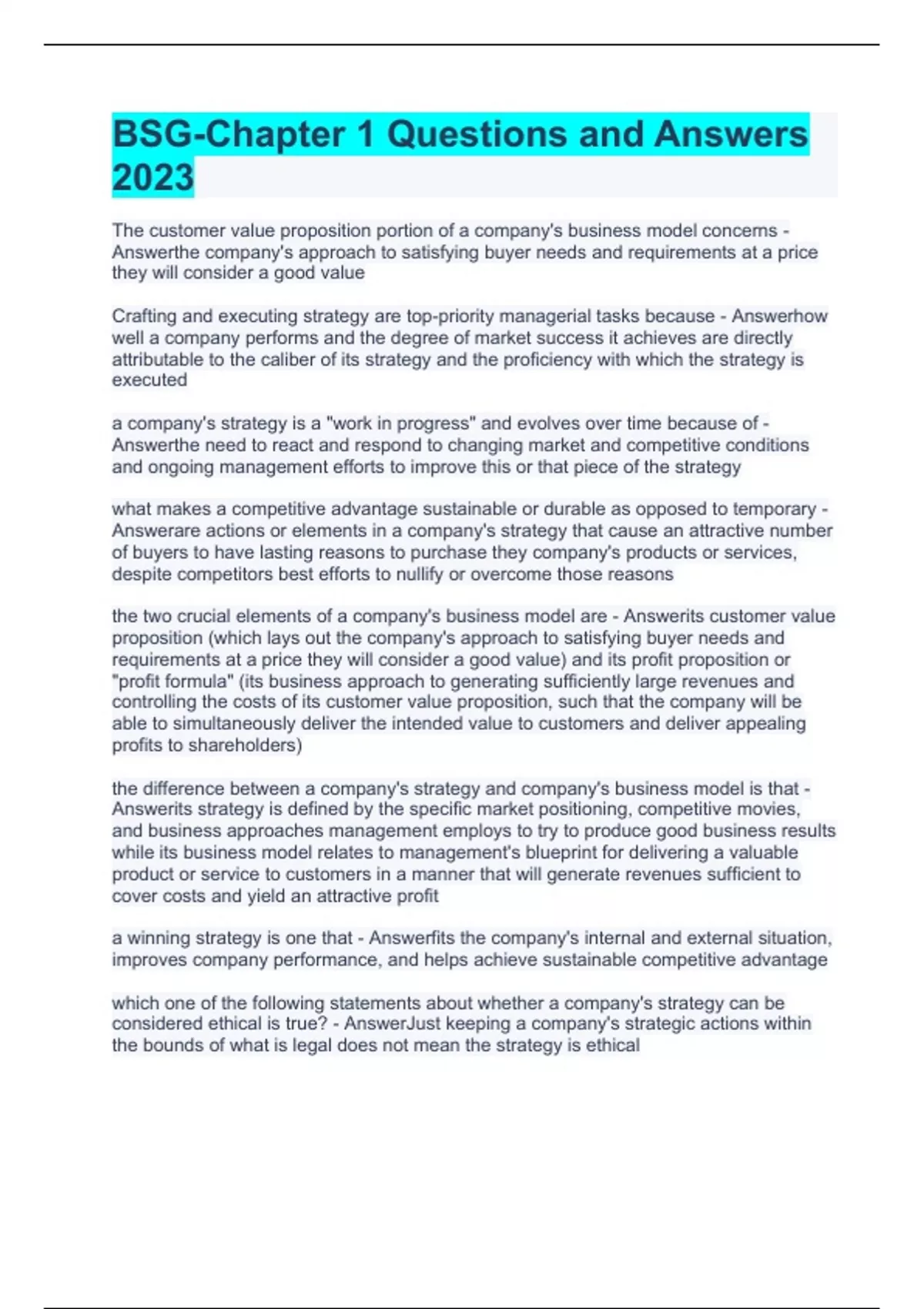 BSG-Chapter 1 Questions and Answers 2023

The customer value proposition portion of a company's business model concerns - Answerthe company's approach to satisfying buyer needs and requirements at a price they will consider a good value

Crafting and executing strategy are top-priority managerial tasks because - Answerhow well a company performs and the degree of market success it achieves are directly attributable to the caliber of its strategy and the proficiency with which the strategy is executed

a company's strategy is a "work in progress" and evolves over time because of - Answerthe need to react and respond to changing market and competitive conditions and ongoing management efforts to improve this or that piece of the strategy

what makes a competitive advantage sustainable or durable as opposed to temporary - Answerare actions or elements in a company's strategy that cause an attractive number of buyers to have lasting reasons to purchase they company's products or services, despite competitors best efforts to nullify or overcome those reasons

the two crucial elements of a company's business model are - Answerits customer value proposition (which lays out the company's approach to satisfying buyer needs and requirements at a price they will consider a good value) and its profit proposition or "profit formula" (its business approach to generating sufficiently large revenues and controlling the costs of its customer value proposition, such that the company will be able to simultaneously deliver the intended value to customers and deliver appealing profits to shareholders)

the difference between a company's strategy and company's business model is that - Answerits strategy is defined by the specific market positioning, competitive movies, and business approaches management employs to try to produce good business results while its business model relates to management's blueprint for delivering a valuable product or service to customers in a manner that will generate revenues sufficient to cover costs and yield an attractive profit

a winning strategy is one that - Answerfits the company's internal and external situation, improves company performance, and helps achieve sustainable competitive advantage

which one of the following statements about whether a company's strategy can be considered ethical is true? - AnswerJust keeping a company's strategic actions within the bounds of what is legal does not mean the strategy is ethical